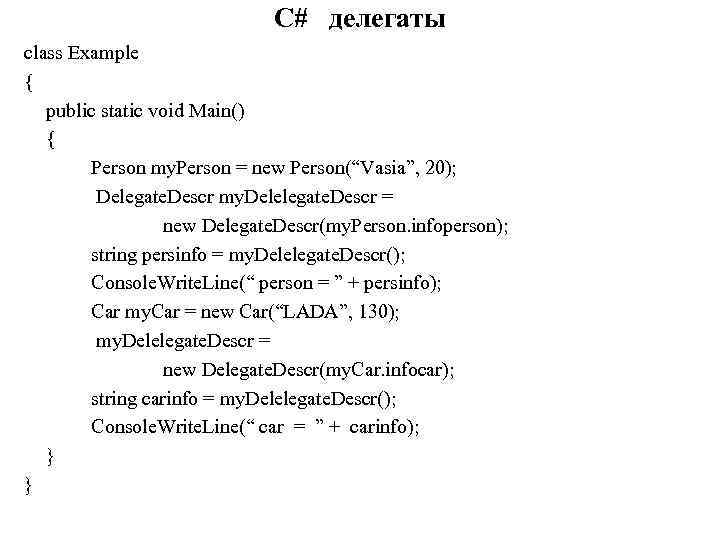 C# делегаты

class Example
{
public static void Main()
{
Person myPerson = new Person(“Vasia”, 20);
DelegateDescr myDelelegateDescr =
new DelegateDescr(myPerson.infoperson);
string persinfo = myDelelegateDescr();
ConsoleWriteLine(“ person = ” + persinfo);
Car myCar = new Car(“LADA”, 130);
myDelelegateDescr =
new DelegateDescr(myCar.infocar);
string carinfo = myDelelegateDescr();
ConsoleWriteLine(“ car = ” + carinfo);
}
}